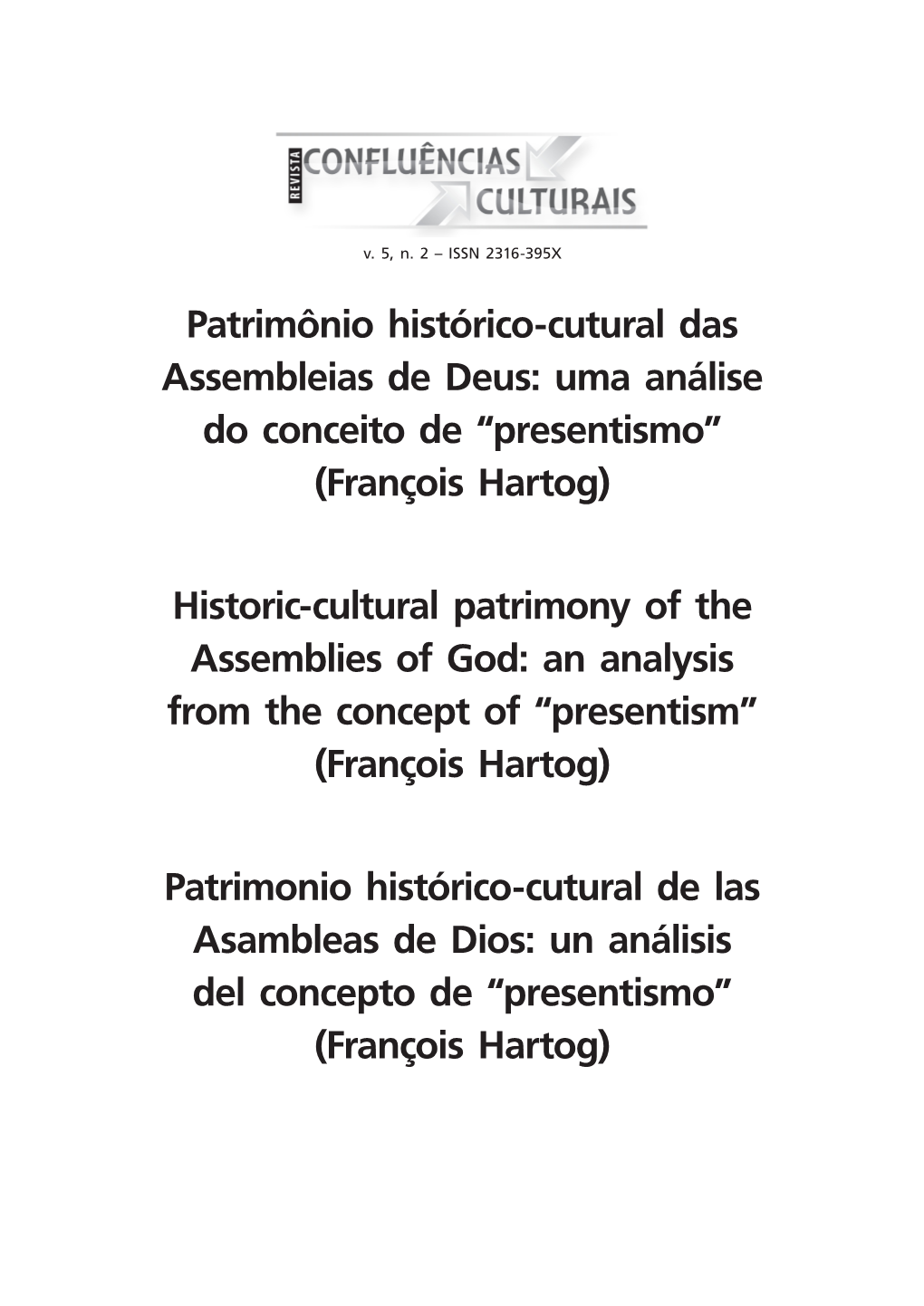 REVISTA CONFLUÊNCIAS CULTURAIS

v. 5, n. 2 – ISSN 2316-395X

Patrimônio histórico-cutural das Assembleias de Deus: uma análise do conceito de “presentismo” (François Hartog)

Historic-cultural patrimony of the Assemblies of God: an analysis from the concept of “presentism” (François Hartog)

Patrimonio histórico-cutural de las Asambleas de Dios: un análisis del concepto de “presentismo” (François Hartog)